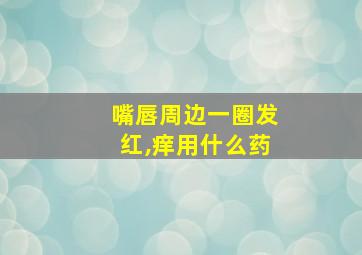 嘴唇周边一圈发红,痒用什么药